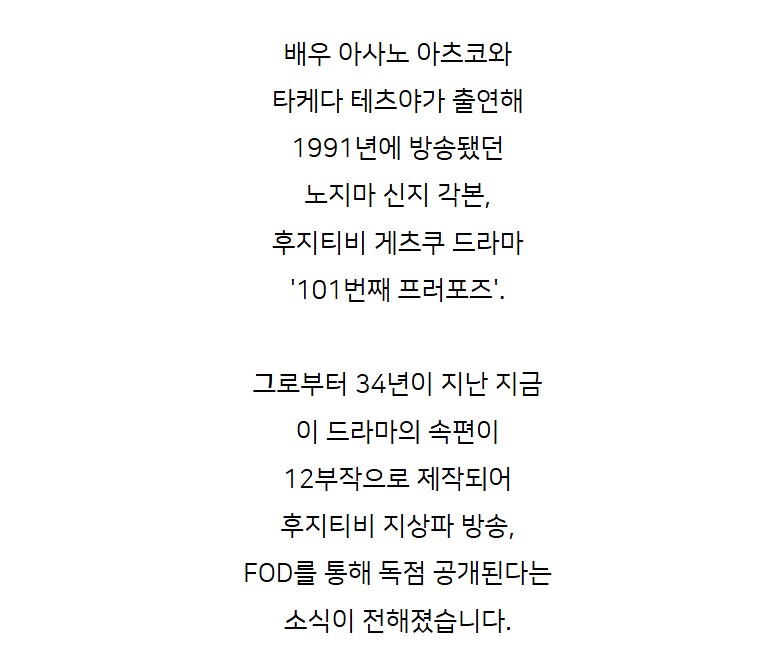 배우 아사노 아츠코와
타케다 테츠야가 출연해
1991년에 방송됐던
노지마 신지 각본,
후지티비 게츠쿠 드라마
'101번째 프러포즈'.

그로부터 34년이 지난 지금
이 드라마의 속편이
12부작으로 제작되어
후지티비 지상파 방송,
FOD를 통해 독점 공개된다는
소식이 전해졌습니다.